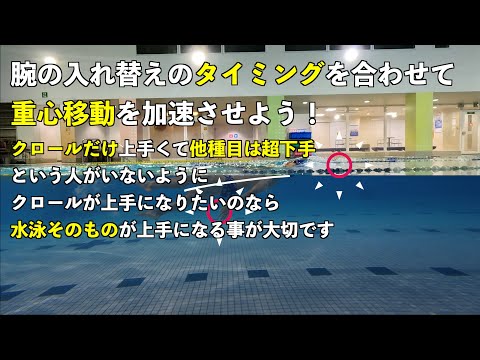 腕の入れ替えのタイミングを合わせて
重心移動を加速させよう！

クロールだけ上手くて他種目は超下手
という人がいないように
クロールが上手になりたいのなら
水泳そのものが上手になる事が大切です